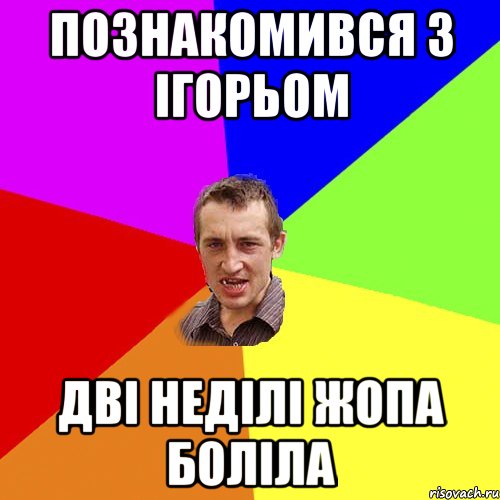 ПОЗНАКОМИВСЯ З ІГОРЬОМ

ДВІ НЕДІЛІ ЖОПА БОЛІЛА

risovach.ru